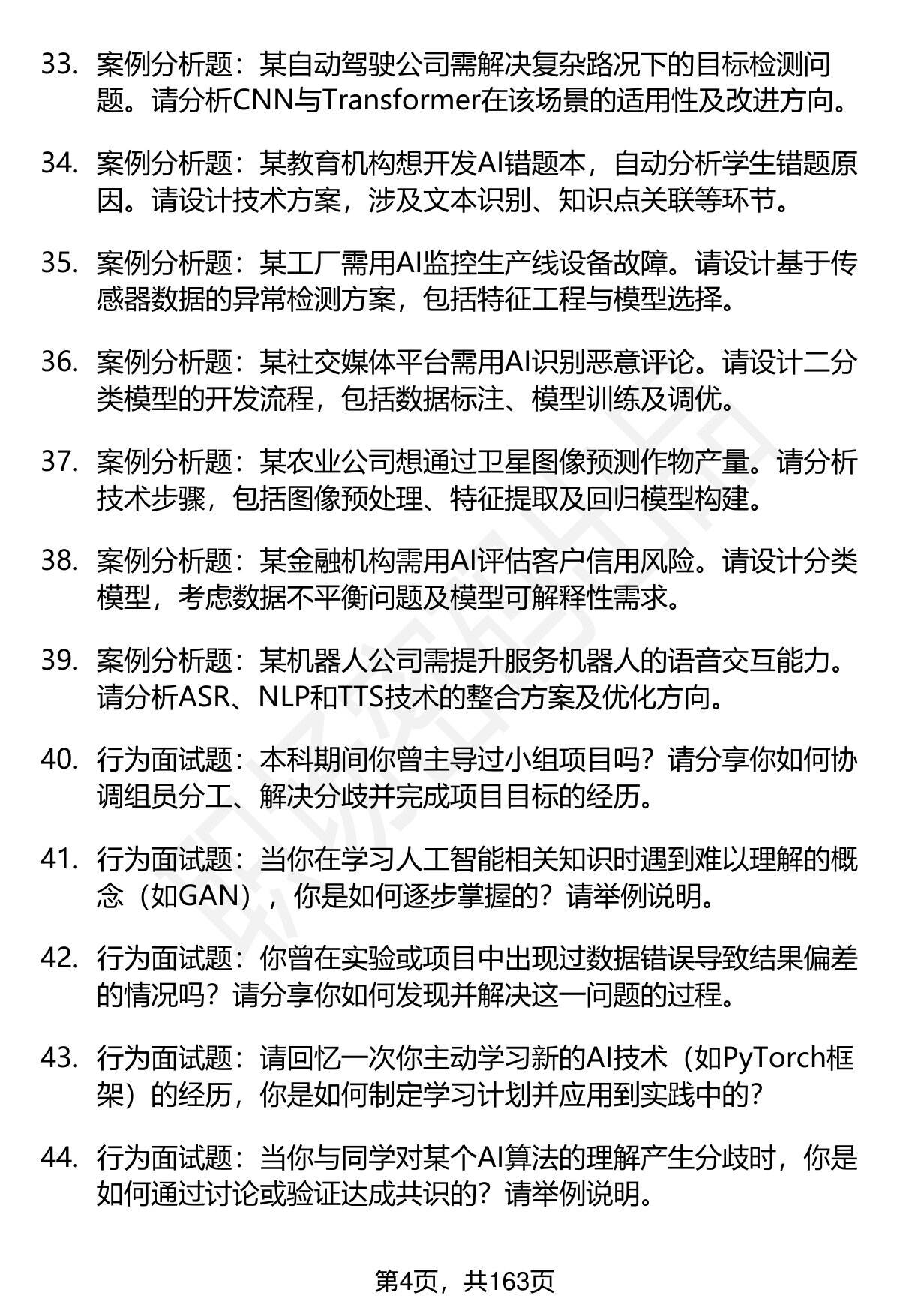 33. 案例分析题：某自动驾驶公司需解决复杂路况下的目标检测问题。请分析CNN与Transformer在该场景的适用性及改进方向。

34. 案例分析题：某教育机构想开发AI错题本，自动分析学生错题原因。请设计技术方案，涉及文本识别、知识点关联等环节。

35. 案例分析题：某工厂需用AI监控生产线设备故障。请设计基于传感器数据的异常检测方案，包括特征工程与模型选择。

36. 案例分析题：某社交媒体平台需用AI识别恶意评论。请设计二分类模型的开发流程，包括数据标注、模型训练及调优。

37. 案例分析题：某农业公司想通过卫星图像预测作物产量。请分析技术步骤，包括图像预处理、特征提取及回归模型构建。

38. 案例分析题：某金融机构需用AI评估客户信用风险。请设计分类模型，考虑数据不平衡问题及模型可解释性需求。

39. 案例分析题：某机器人公司需提升服务机器人的语音交互能力。请分析ASR、NLP和TTS技术的整合方案及优化方向。

40. 行为面试题：本科期间你曾主导过小组项目吗？请分享你如何协调组员分工、解决分歧并完成项目目标的经历。

41. 行为面试题：当你在学习人工智能相关知识时遇到难以理解的概念（如GAN），你是如何逐步掌握的？请举例说明。

42. 行为面试题：你曾在实验或项目中出现过数据错误导致结果偏差的情况吗？请分享你如何发现并解决这一问题的过程。

43. 行为面试题：请回忆一次你主动学习新的AI技术（如PyTorch框架）的经历，你是如何制定学习计划并应用到实践中的？

44. 行为面试题：当你与同学对某个AI算法的理解产生分歧时，你是如何通过讨论或验证达成共识的？请举例说明。

第4页，共163页